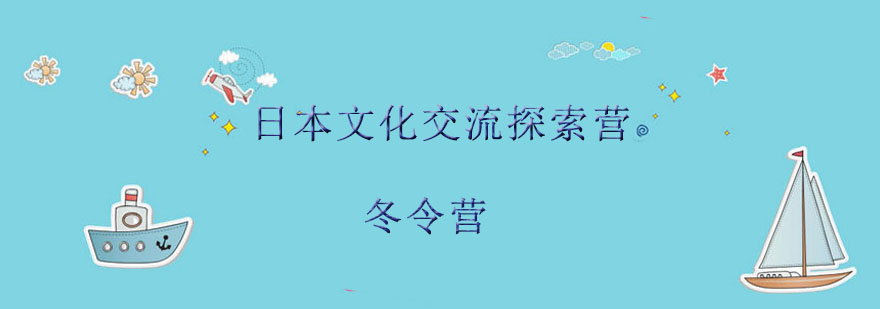 日本文化交流探索营

冬令营